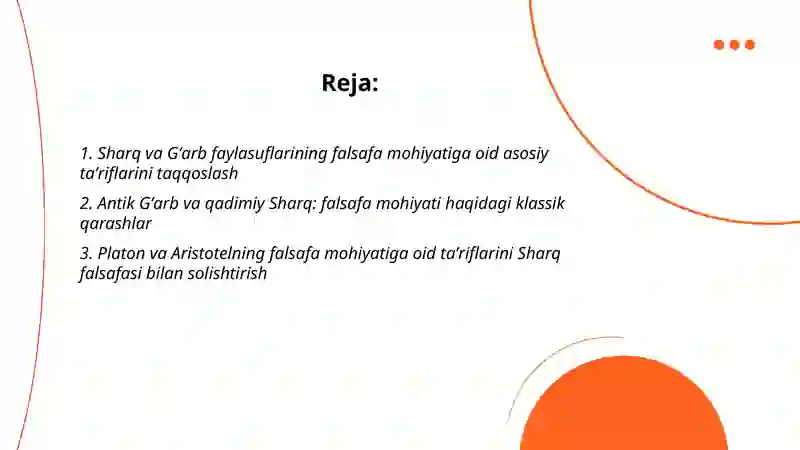 Reja:

1. Sharq va G‘arb faylasuflarining falsafa mohiyatiga oid asosiy ta’riflarini taqqoslash

2. Antik G‘arb va qadimiy Sharq: falsafa mohiyati haqidagi klassik qarashlar

3. Platon va Aristotelning falsafa mohiyatiga oid ta’riflarini Sharq falsafasi bilan solishtirish